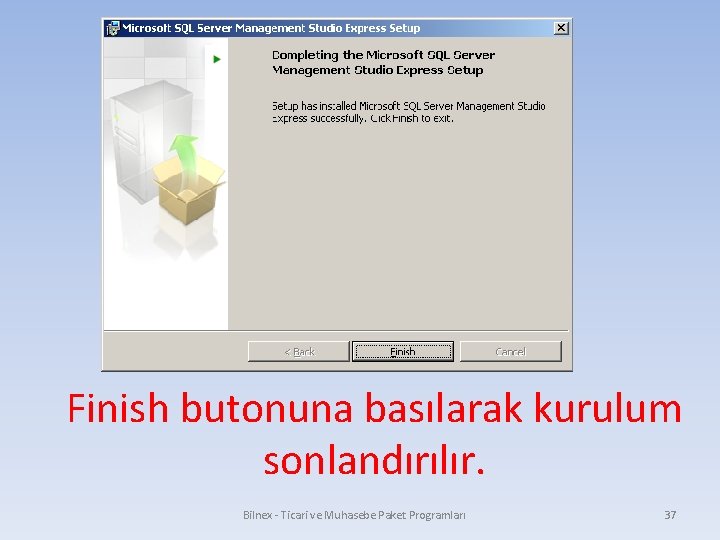 Microsoft SQL Server Management Studio Express Setup

Completing the Microsoft SQL Server Management Studio Express Setup

Setup has installed Microsoft SQL Server Management Studio Express successfully. Click Finish to exit.

< Back

Finish

Cancel

Finish butonuna basılarak kurulum sonlandırılır.

Bilnex - Ticari ve Muhasebe Paket Programları

37